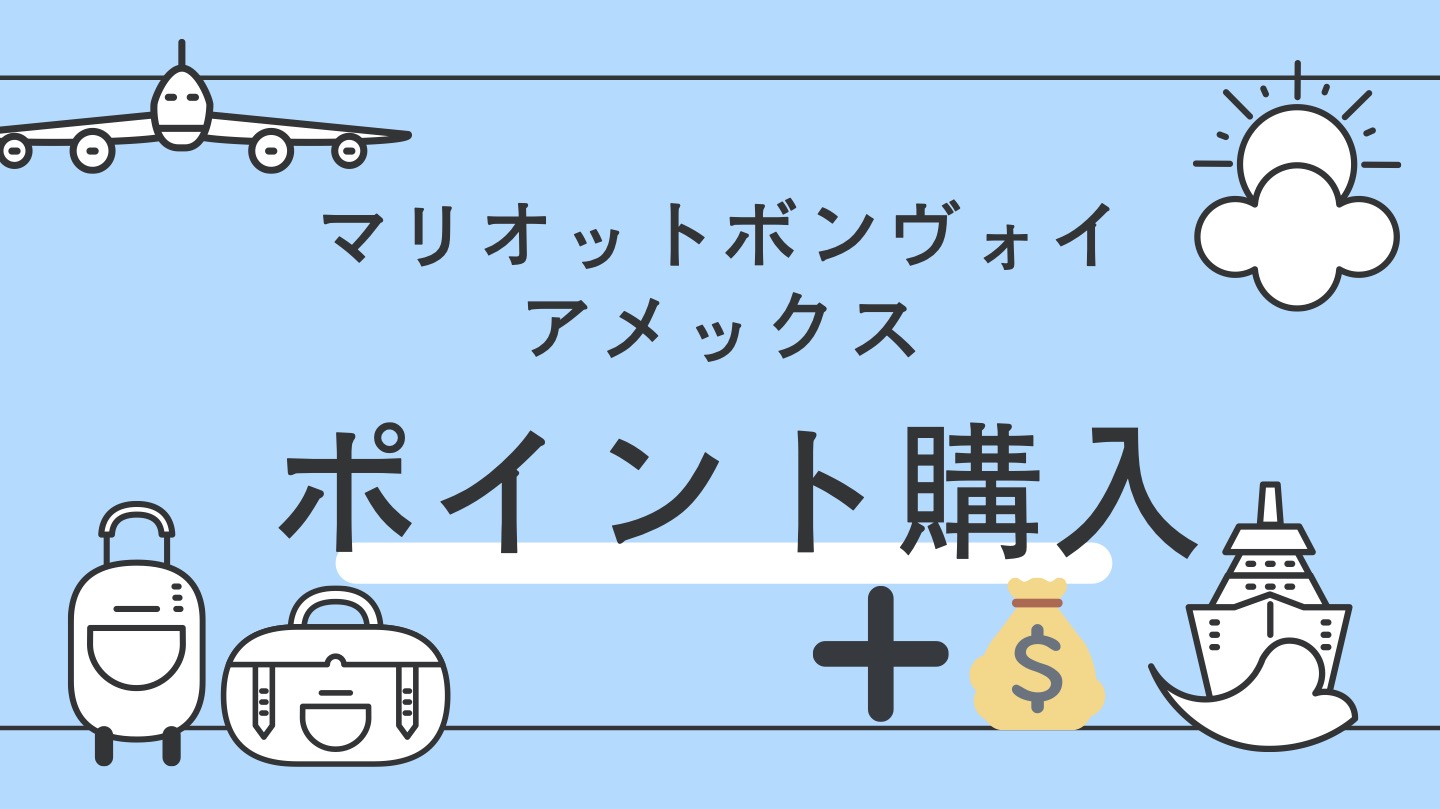 マリオットボンヴォイ
アメックス

ポイント購入

+ $